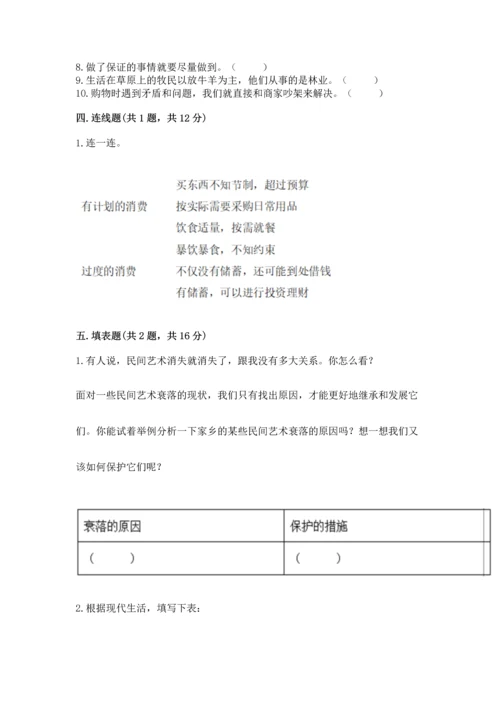 8. 做了保证的事情就要尽量做到。（　　）
9. 生活在草原上的牧民以放牛羊为主，他们从事的是林业。（　　）
10. 购物时遇到矛盾和问题，我们就直接和商家吵架来解决。（　　）

四. 连线题（共 1 题，共 12 分）

1. 连一连。

有计划的消费

过度的消费

买东西不知节制，超过预算
按实际需要采购日常用品
饮食适量，按需就餐
暴饮暴食，不知约束
不仅没有储蓄，还可能到处借钱
有储蓄，可以进行投资理财

五. 填表题（共 2 题，共 16 分）

1. 有人说，民间艺术消失就消失了，跟我没有多大关系。你怎么看？

面对一些民间艺术衰落的现状，我们只有找出原因，才能更好地继承和发展它们。你能试着举例分析一下家乡的某些民间艺术衰落的原因吗？想一想我们又该如何保护它们呢？

| 衰落的原因 | 保护的措施 |
|---|---|
| （　　） | （　　） |

2. 根据现代生活，填写下表：